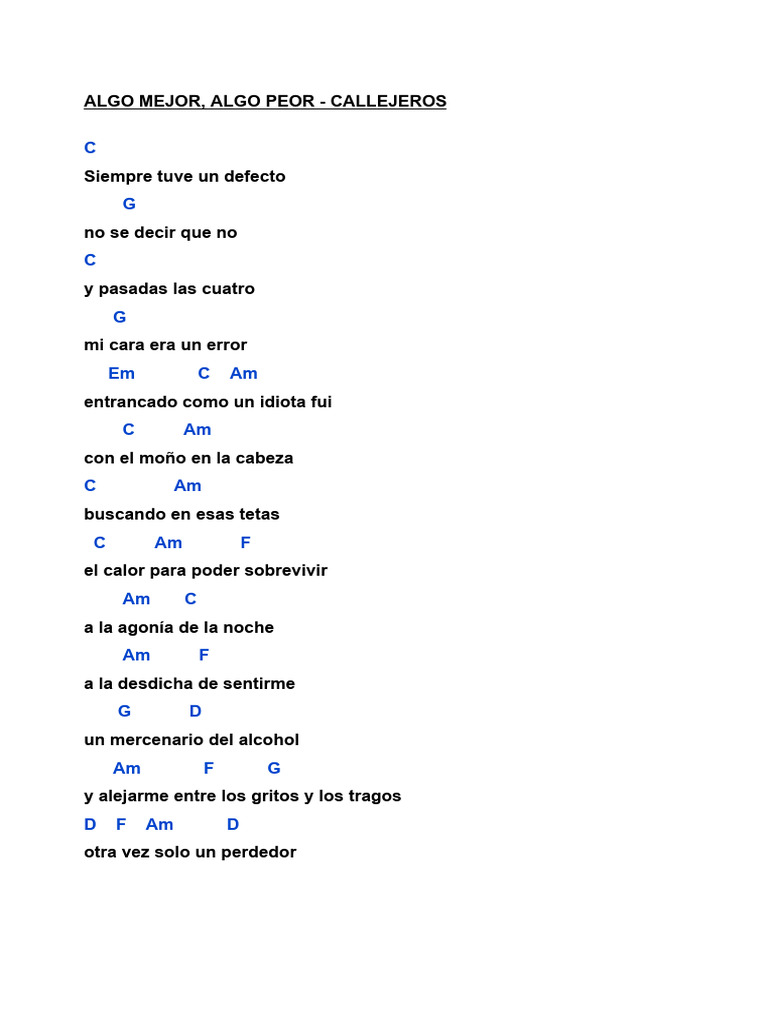 ALGO MEJOR, ALGO PEOR - CALLEJEROS

C
Siempre tuve un defecto
G
no se decir que no
C
y pasadas las cuatro
G
mi cara era un error
Em C Am
entrancado como un idiota fui
C Am
con el moño en la cabeza
C Am
buscando en esas tetas
C Am F
el calor para poder sobrevivir
Am C
a la agonía de la noche
Am F
a la desdicha de sentirme
G D
un mercenario del alcohol
Am F G
y alejarme entre los gritos y los tragos
D F Am D
otra vez solo un perdedor